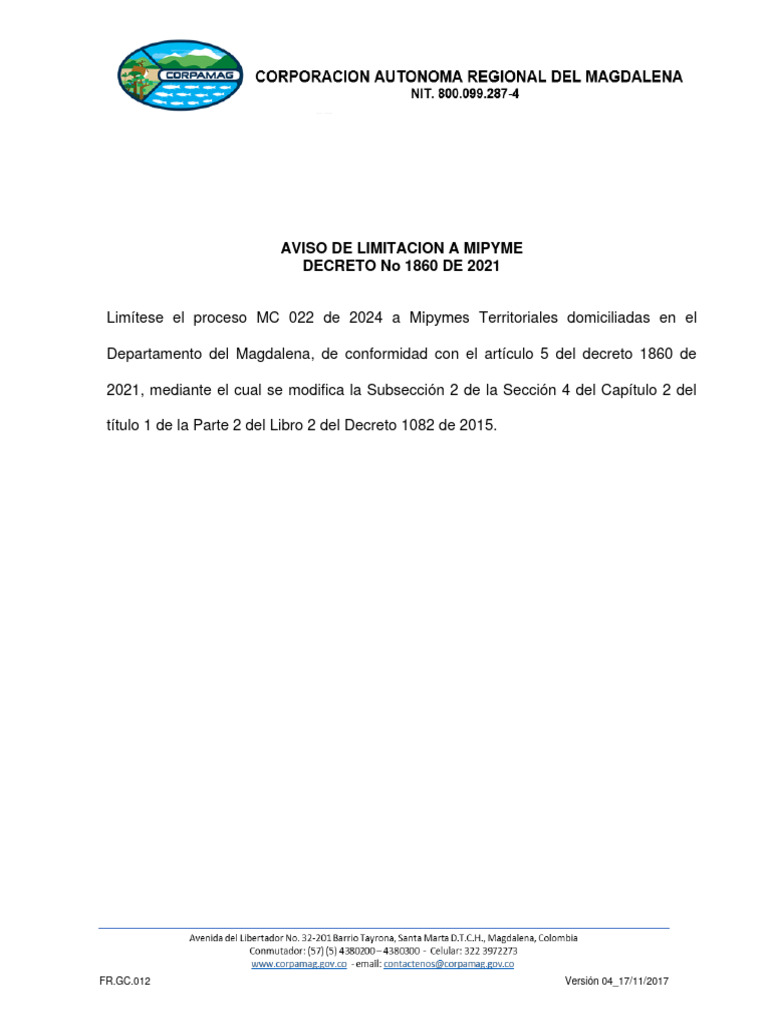 CORPAMAG

CORPORACION AUTONOMA REGIONAL DEL MAGDALENA
NIT. 800.099.287-4

AVISO DE LIMITACION A MIPYME
DECRETO No 1860 DE 2021

Limítese el proceso MC 022 de 2024 a Mipymes Territoriales domiciliadas en el Departamento del Magdalena, de conformidad con el artículo 5 del decreto 1860 de 2021, mediante el cual se modifica la Subsección 2 de la Sección 4 del Capítulo 2 del título 1 de la Parte 2 del Libro 2 del Decreto 1082 de 2015.

Avenida del Libertador No. 32-201 Barrio Tayrona, Santa Marta D.T.C.H., Magdalena, Colombia
Conmutador: (57) (5) 4380200 – 4380300 - Celular: 322 3972273
www.corpamag.gov.co - email: contactenos@corpamag.gov.co

FR.GC.012

Versión 04_17/11/2017